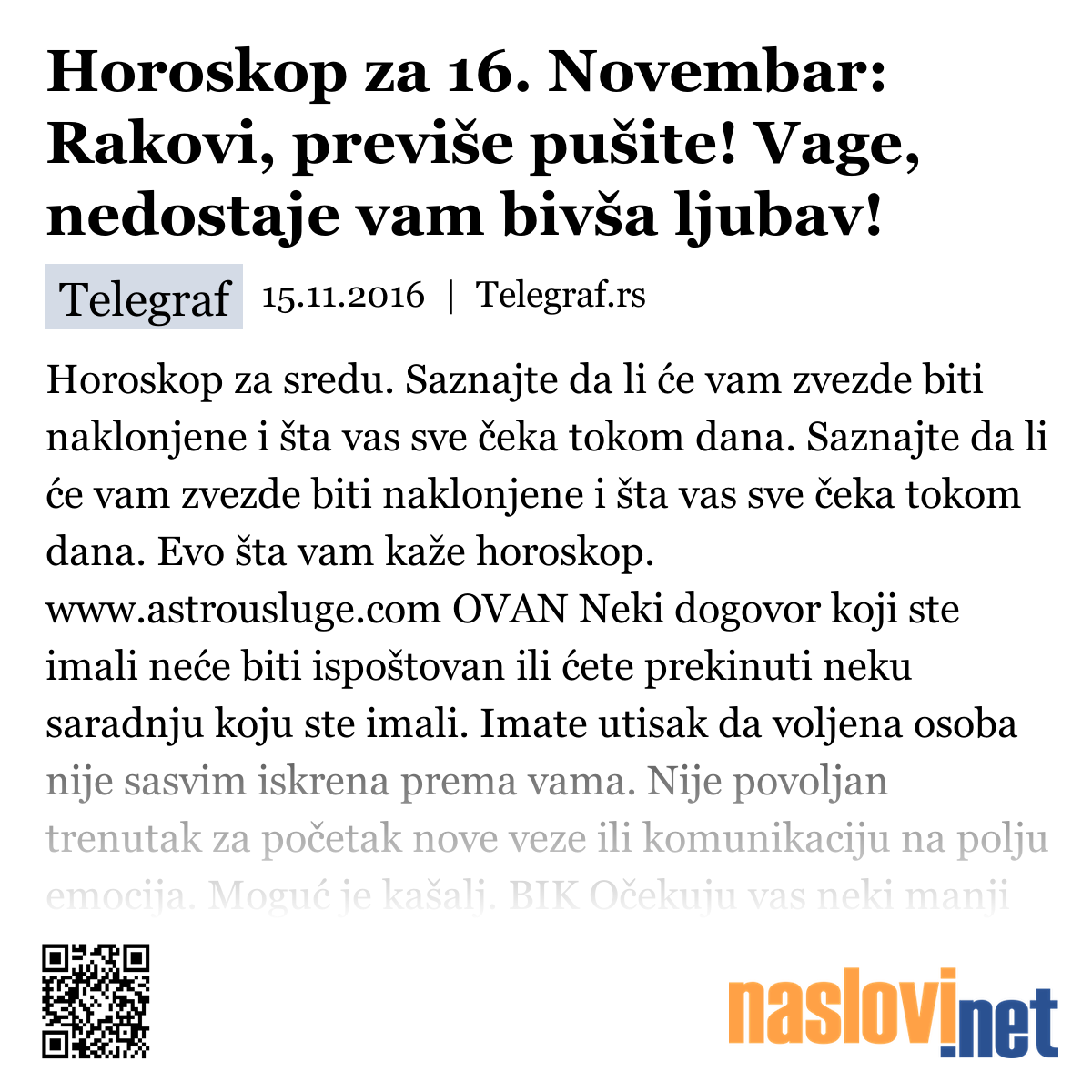 Horoskop za 16. Novembar: Rakovi, previše pušite! Vage, nedostaje vam bivša ljubav!

Telegraf 15.11.2016 | Telegraf.rs

Horoskop za sredu. Saznajte da li će vam zvezde biti naklonjene i šta vas sve čeka tokom dana. Saznajte da li će vam zvezde biti naklonjene i šta vas sve čeka tokom dana. Evo šta vam kaže horoskop. www.astrousluge.com OVAN Neki dogovor koji ste imali neće biti ispoštovan ili ćete prekinuti neku saradnju koju ste imali. Imate utisak da voljena osoba nije sasvim iskrena prema vama. Nije povoljan trenutak za početak nove veze ili komunikaciju na polju emocija. Moguć je kašalj. BIK Očekuju vas neki manji

naslovi.net